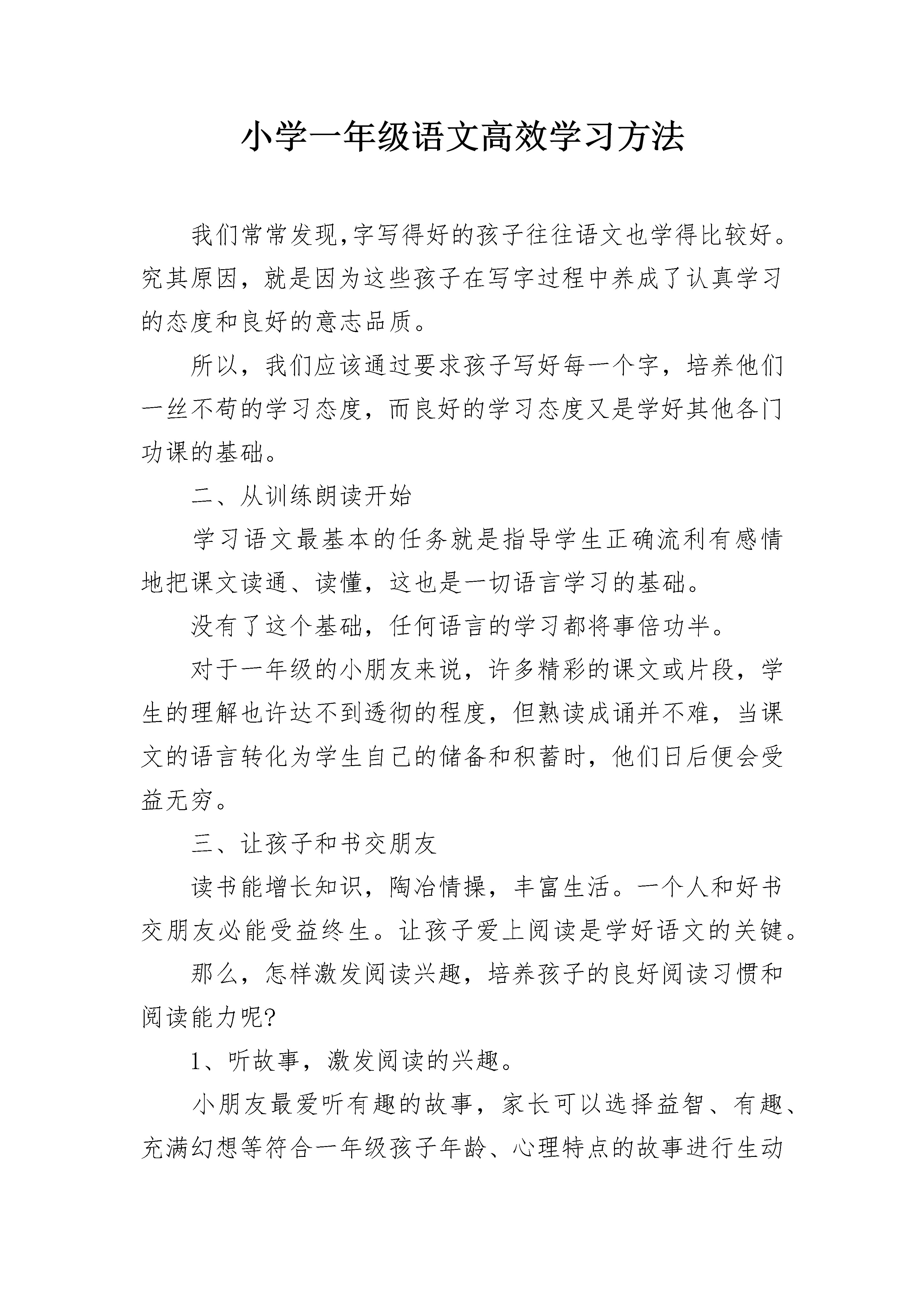 小学一年级语文高效学习方法

我们常常发现,字写得好的孩子往往语文也学得比较好。究其原因，就是因为这些孩子在写字过程中养成了认真学习的态度和良好的意志品质。

所以，我们应该通过要求孩子写好每一个字，培养他们一丝不苟的学习态度，而良好的学习态度又是学好其他各门功课的基础。

二、从训练朗读开始

学习语文最基本的任务就是指导学生正确流利有感情地把课文读通、读懂，这也是一切语言学习的基础。

没有了这个基础，任何语言的学习都将事倍功半。

对于一年级的小朋友来说，许多精彩的课文或片段，学生的理解也许达不到透彻的程度，但熟读成诵并不难，当课文的语言转化为学生自己的储备和积蓄时，他们日后便会受益无穷。

三、让孩子和书交朋友

读书能增长知识，陶冶情操，丰富生活。一个人和好书交朋友必能受益终生。让孩子爱上阅读是学好语文的关键。

那么，怎样激发阅读兴趣，培养孩子的良好阅读习惯和阅读能力呢?

1、听故事，激发阅读的兴趣。

小朋友最爱听有趣的故事，家长可以选择益智、有趣、充满幻想等符合一年级孩子年龄、心理特点的故事进行生动